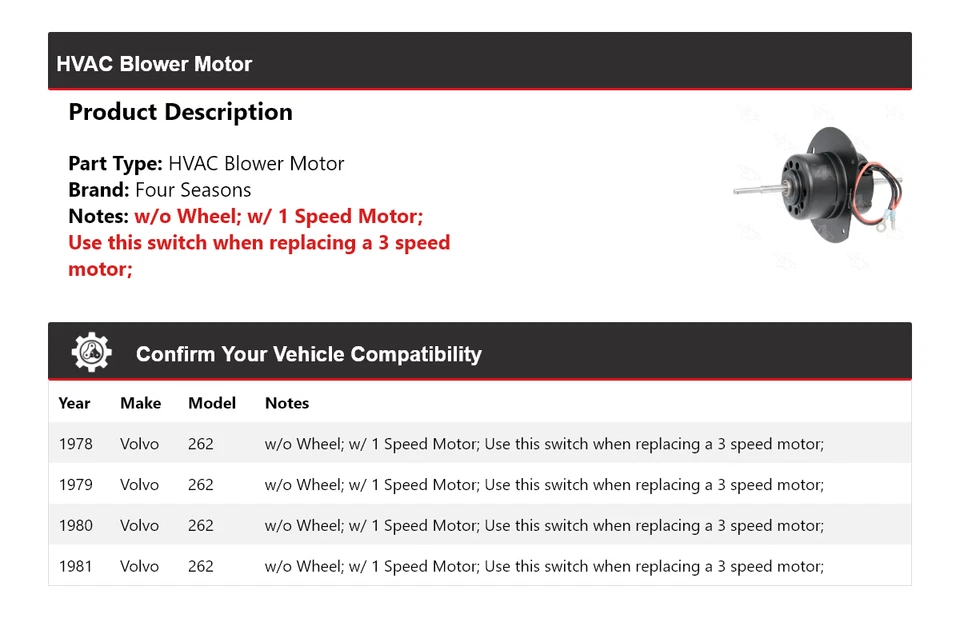 HVAC Blower Motor

Product Description

Part Type: HVAC Blower Motor
Brand: Four Seasons
Notes: w/o Wheel; w/ 1 Speed Motor; Use this switch when replacing a 3 speed motor;

Confirm Your Vehicle Compatibility

| Year | Make | Model | Notes |
|---|---|---|---|
| 1978 | Volvo | 262 | w/o Wheel; w/ 1 Speed Motor; Use this switch when replacing a 3 speed motor; |
| 1979 | Volvo | 262 | w/o Wheel; w/ 1 Speed Motor; Use this switch when replacing a 3 speed motor; |
| 1980 | Volvo | 262 | w/o Wheel; w/ 1 Speed Motor; Use this switch when replacing a 3 speed motor; |
| 1981 | Volvo | 262 | w/o Wheel; w/ 1 Speed Motor; Use this switch when replacing a 3 speed motor; |